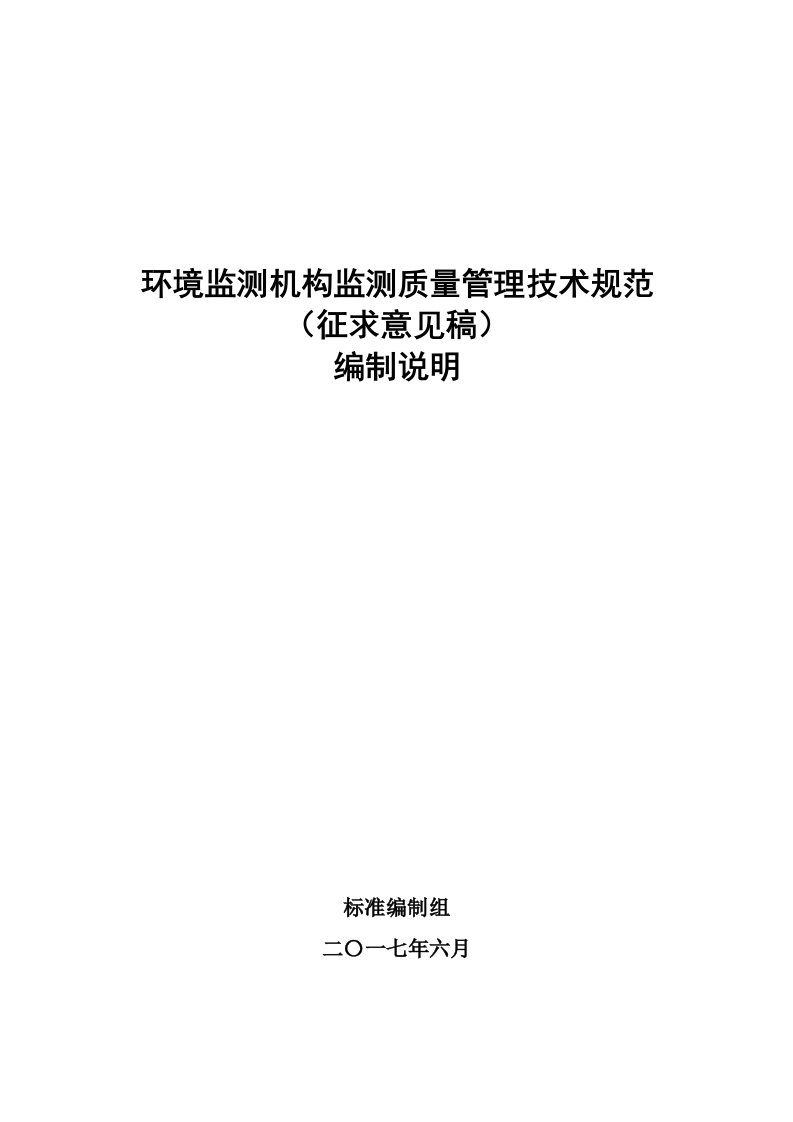 环境监测机构监测质量管理技术规范
（征求意见稿）
编制说明

标准编制组
二〇一七年六月